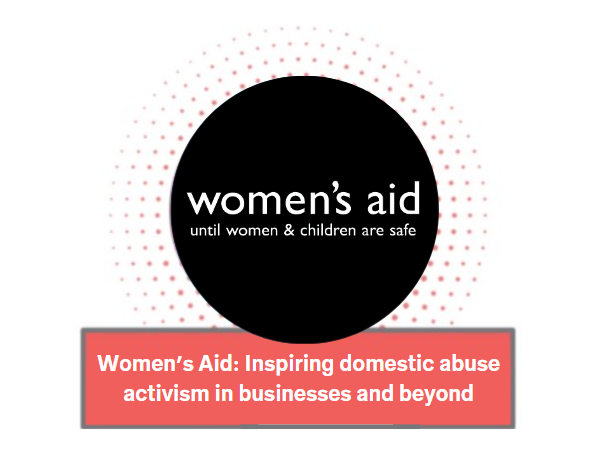 women's aid
until women & children are safe

Women's Aid: Inspiring domestic abuse activism in businesses and beyond